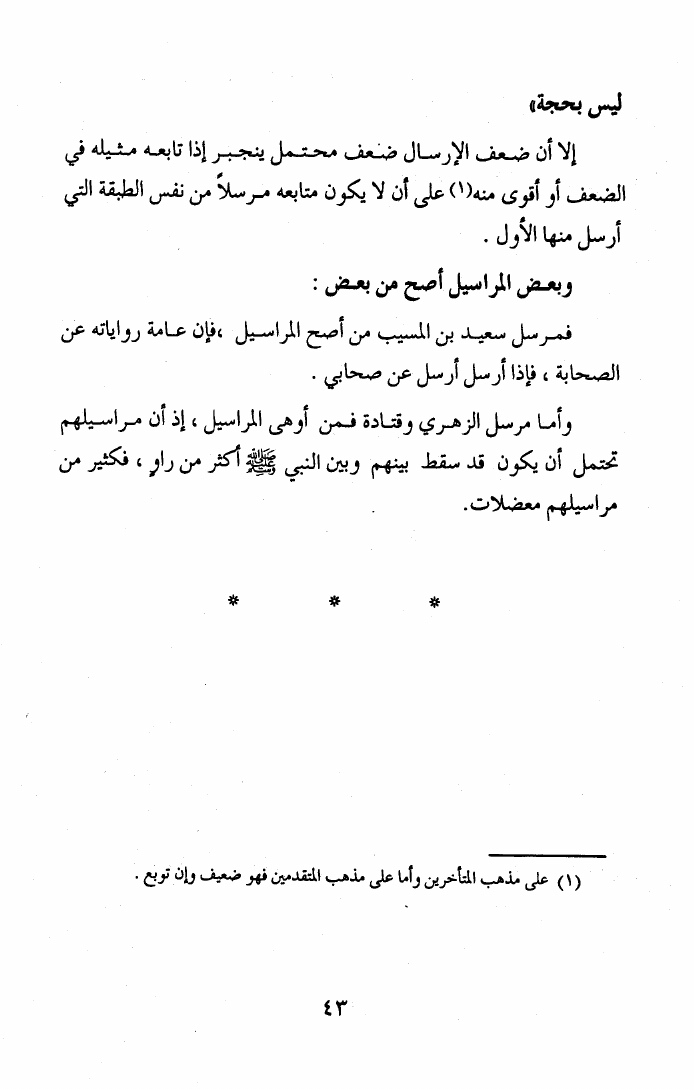 ليس بحجة»

إلا أن ضعف الإرسال ضعف محتمل ينجبر إذا تابعه مثيله في الضعف أو أقوى منه(١) على أن لا يكون متابعه مرسلاً من نفس الطبقة التي أرسل منها الأول .

وبعض المراسيل أصح من بعض :

فمرسل سعيد بن المسيب من أصح المراسيل ،فإن عامة رواياته عن الصحابة ، فإذا أرسل أرسل عن صحابي .

وأما مرسل الزهري وقتادة فمن أوهى المراسيل ، إذ أن مراسيلهم تحتمل أن يكون قد سقط بينهم وبين النبي ﷺ أكثر من راوٍ ، فكثير من مراسيلهم معضلات.

* * *

(١) على مذهب المتأخرين وأما على مذهب المتقدمين فهو ضعيف وإن توبع .

٤٣